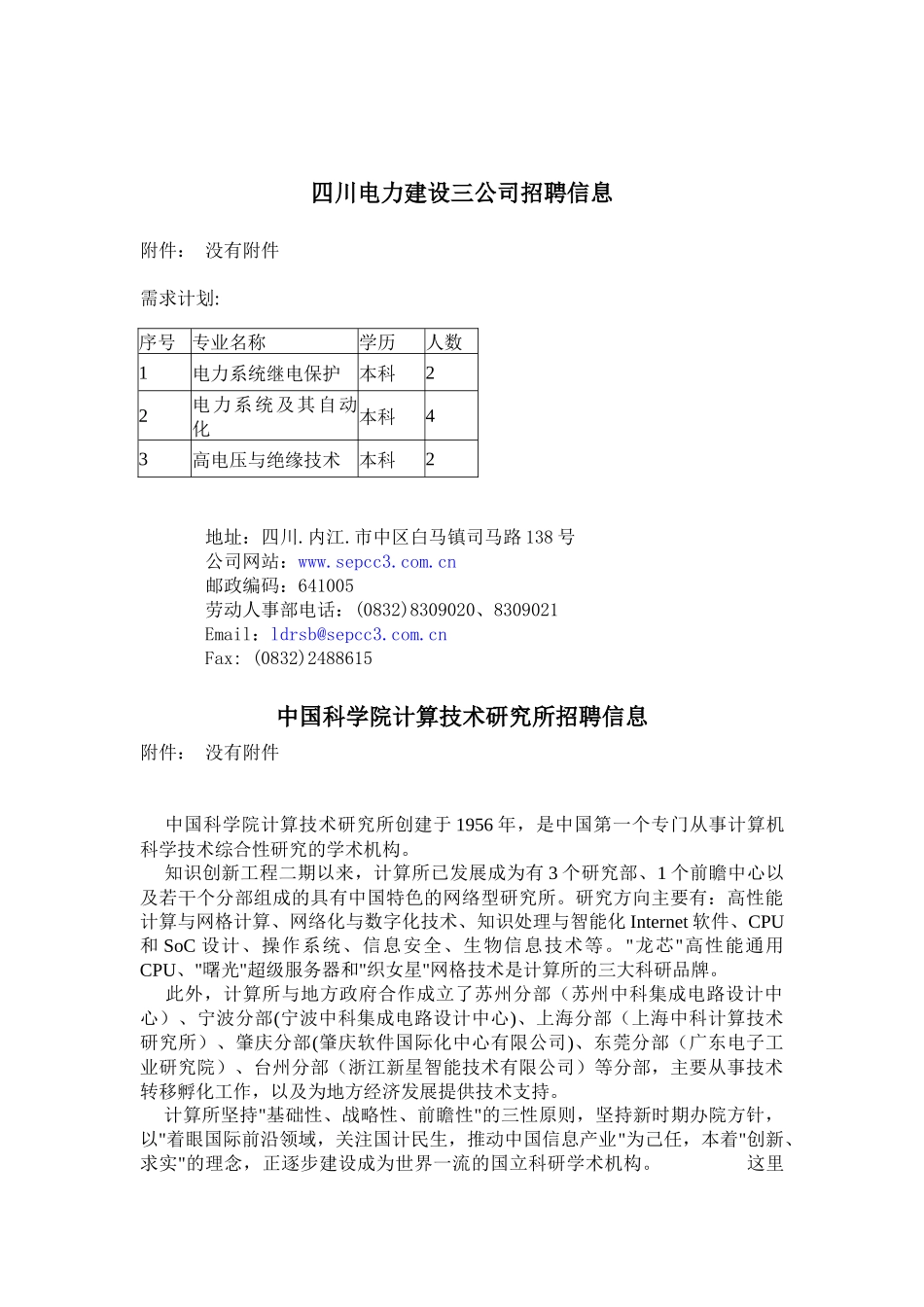 四川电力建设三公司招聘信息

附件： 没有附件

需求计划:

| 序号 | 专业名称 | 学历 | 人数 |
|---|---|---|---|
| 1 | 电力系统继电保护 | 本科 | 2 |
| 2 | 电力系统及其自动化 | 本科 | 4 |
| 3 | 高电压与绝缘技术 | 本科 | 2 |

地址：四川.内江.市中区白马镇司马路138号
公司网站：www.sepcc3.com.cn
邮政编码：641005
劳动人事部电话：(0832)8309020、8309021
Email：ldrsb@sepcc3.com.cn
Fax: (0832)2488615

中国科学院计算技术研究所招聘信息

附件： 没有附件

中国科学院计算技术研究所创建于1956年，是中国第一个专门从事计算机科学技术综合性研究的学术机构。

知识创新工程二期以来，计算所已发展成为有3个研究部、1个前瞻中心以及若干个分部组成的具有中国特色的网络型研究所。研究方向主要有：高性能计算与网格计算、网络化与数字化技术、知识处理与智能化Internet软件、CPU和SoC设计、操作系统、信息安全、生物信息技术等。"龙芯"高性能通用CPU、"曙光"超级服务器和"织女星"网格技术是计算所的三大科研品牌。

此外，计算所与地方政府合作成立了苏州分部（苏州中科集成电路设计中心）、宁波分部(宁波中科集成电路设计中心)、上海分部（上海中科计算技术研究所）、肇庆分部(肇庆软件国际化中心有限公司)、东莞分部（广东电子工业研究院）、台州分部（浙江新星智能技术有限公司）等分部，主要从事技术转移孵化工作，以及为地方经济发展提供技术支持。

计算所坚持"基础性、战略性、前瞻性"的三性原则，坚持新时期办院方针，以"着眼国际前沿领域，关注国计民生，推动中国信息产业"为己任，本着"创新、求实"的理念，正逐步建设成为世界一流的国立科研学术机构。 这里